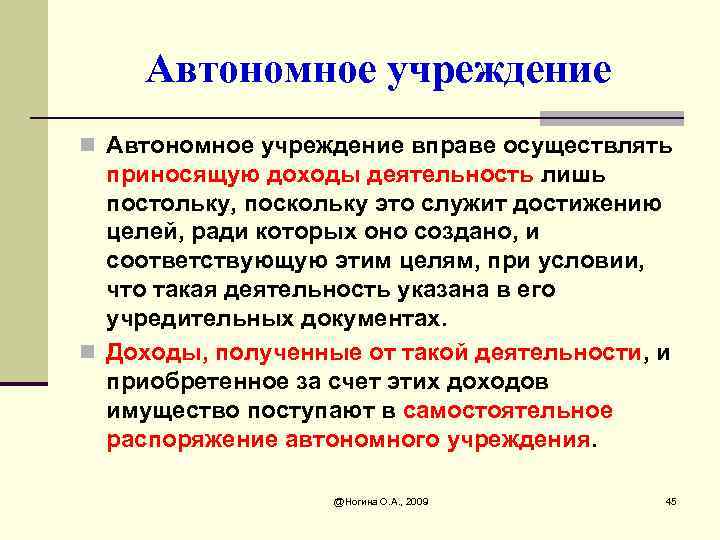 Автономное учреждение

Автономное учреждение вправе осуществлять приносящую доходы деятельность лишь постольку, поскольку это служит достижению целей, ради которых оно создано, и соответствующую этим целям, при условии, что такая деятельность указана в его учредительных документах.

Доходы, полученные от такой деятельности, и приобретенное за счет этих доходов имущество поступают в самостоятельное распоряжение автономного учреждения.

@Ногина О.А., 2009

45